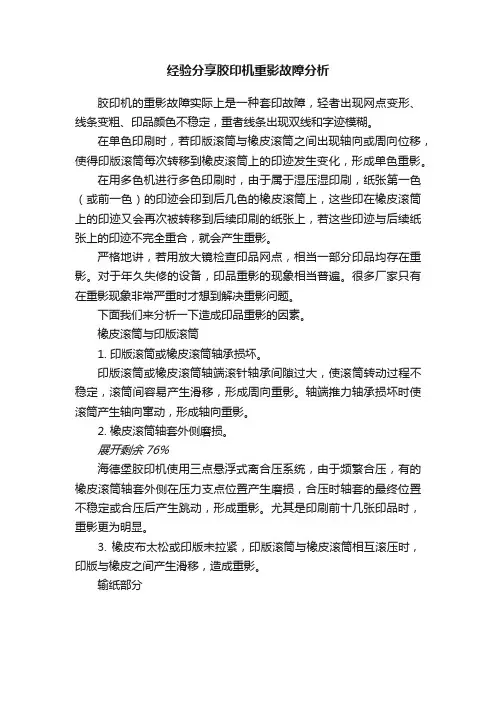 经验分享胶印机重影故障分析

胶印机的重影故障实际上是一种套印故障，轻者出现网点变形、线条变粗、印品颜色不稳定，重者线条出现双线和字迹模糊。

在单色印刷时，若印版滚筒与橡皮滚筒之间出现轴向或周向位移，使得印版滚筒每次转移到橡皮滚筒上的印迹发生变化，形成单色重影。

在用多色机进行多色印刷时，由于属于湿压湿印刷，纸张第一色（或前一色）的印迹会印到后几色的橡皮滚筒上，这些印在橡皮滚筒上的印迹又会再次被转移到后续印刷的纸张上，若这些印迹与后续纸张上的印迹不完全重合，就会产生重影。

严格地讲，若用放大镜检查印品网点，相当一部分印品均存在重影。对于年久失修的设备，印品重影的现象相当普遍。很多厂家只有在重影现象非常严重时才想到解决重影问题。

下面我们来分析一下造成印品重影的因素。

橡皮滚筒与印版滚筒

1. 印版滚筒或橡皮滚筒轴承损坏。

印版滚筒或橡皮滚筒轴端滚针轴承间隙过大，使滚筒转动过程不稳定，滚筒间容易产生滑移，形成周向重影。轴端推力轴承损坏时使滚筒产生轴向窜动，形成轴向重影。

2. 橡皮滚筒轴套外侧磨损。

展开剩余 76%

海德堡胶印机使用三点悬浮式离合压系统，由于频繁合压，有的橡皮滚筒轴套外侧在压力支点位置产生磨损，合压时轴套的最终位置不稳定或合压后产生跳动，形成重影。尤其是印刷前十几张印品时，重影更为明显。

3. 橡皮布太松或印版未拉紧，印版滚筒与橡皮滚筒相互滚压时，印版与橡皮之间产生滑移，造成重影。

输纸部分